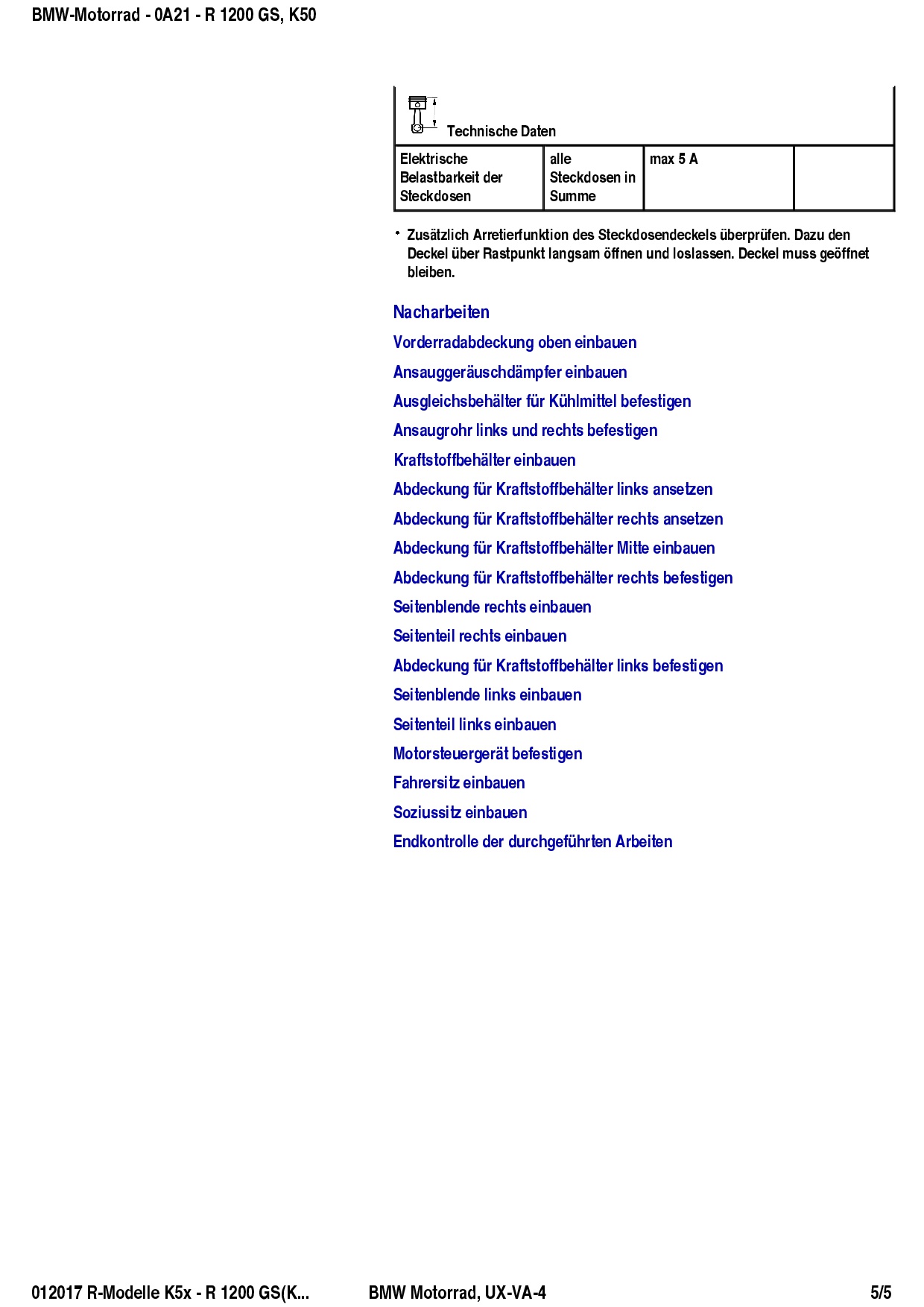 BMW-Motorrad - 0A21 - R 1200 GS, K50

Technische Daten

| Elektrische Belastbarkeit der Steckdosen | alle Steckdosen in Summe | max 5 A | |
|---|---|---|---|

• Zusätzlich Arretierfunktion des Steckdosendeckels überprüfen. Dazu den Deckel über Rastpunkt langsam öffnen und loslassen. Deckel muss geöffnet bleiben.

Nacharbeiten

Vorderradabdeckung oben einbauen

Ansauggeräuschdämpfer einbauen

Ausgleichsbehälter für Kühlmittel befestigen

Ansaugrohr links und rechts befestigen

Kraftstoffbehälter einbauen

Abdeckung für Kraftstoffbehälter links ansetzen

Abdeckung für Kraftstoffbehälter rechts ansetzen

Abdeckung für Kraftstoffbehälter Mitte einbauen

Abdeckung für Kraftstoffbehälter rechts befestigen

Seitenblende rechts einbauen

Seitenteil rechts einbauen

Abdeckung für Kraftstoffbehälter links befestigen

Seitenblende links einbauen

Seitenteil links einbauen

Motorsteuergerät befestigen

Fahrersitz einbauen

Soziussitz einbauen

Endkontrolle der durchgeführten Arbeiten

012017 R-Modelle K5x - R 1200 GS(K...     BMW Motorrad, UX-VA-4     5/5